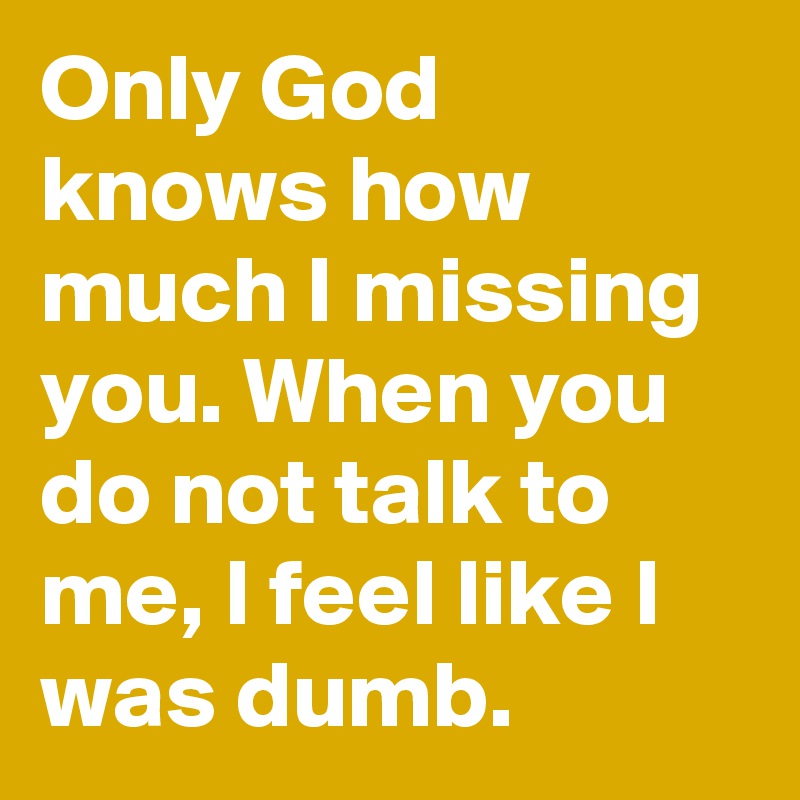 Only God knows how much I missing you. When you do not talk to me, I feel like I was dumb.